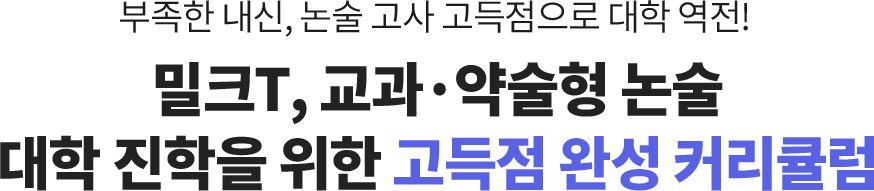 부족한 내신, 논술 고사 고득점으로 대학 역전!

밀크T, 교과·약술형 논술
대학 진학을 위한 고득점 완성 커리큘럼